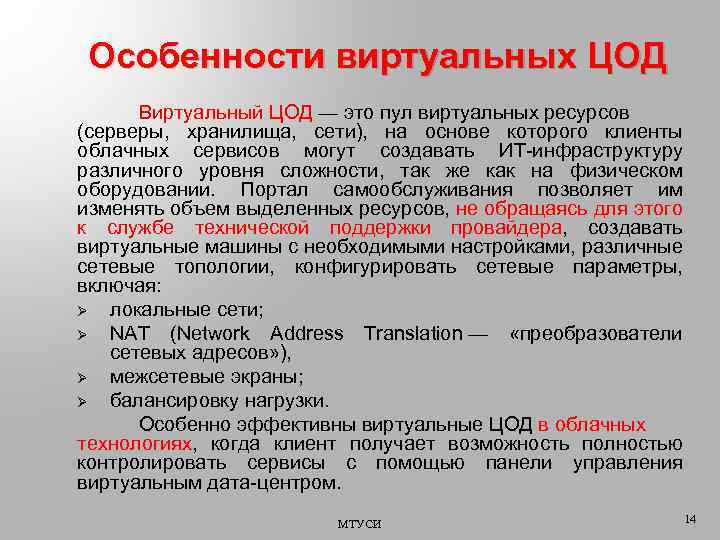 Особенности виртуальных ЦОД

Виртуальный ЦОД — это пул виртуальных ресурсов (серверы, хранилища, сети), на основе которого клиенты облачных сервисов могут создавать ИТ-инфраструктуру различного уровня сложности, так же как на физическом оборудовании. Портал самообслуживания позволяет им изменять объем выделенных ресурсов, не обращаясь для этого к службе технической поддержки провайдера, создавать виртуальные машины с необходимыми настройками, различные сетевые топологии, конфигурировать сетевые параметры, включая:

➢ локальные сети;
➢ NAT (Network Address Translation — «преобразователи сетевых адресов»),
➢ межсетевые экраны;
➢ балансировку нагрузки.

Особенно эффективны виртуальные ЦОД в облачных технологиях, когда клиент получает возможность полностью контролировать сервисы с помощью панели управления виртуальным дата-центром.

МТУСИ

14